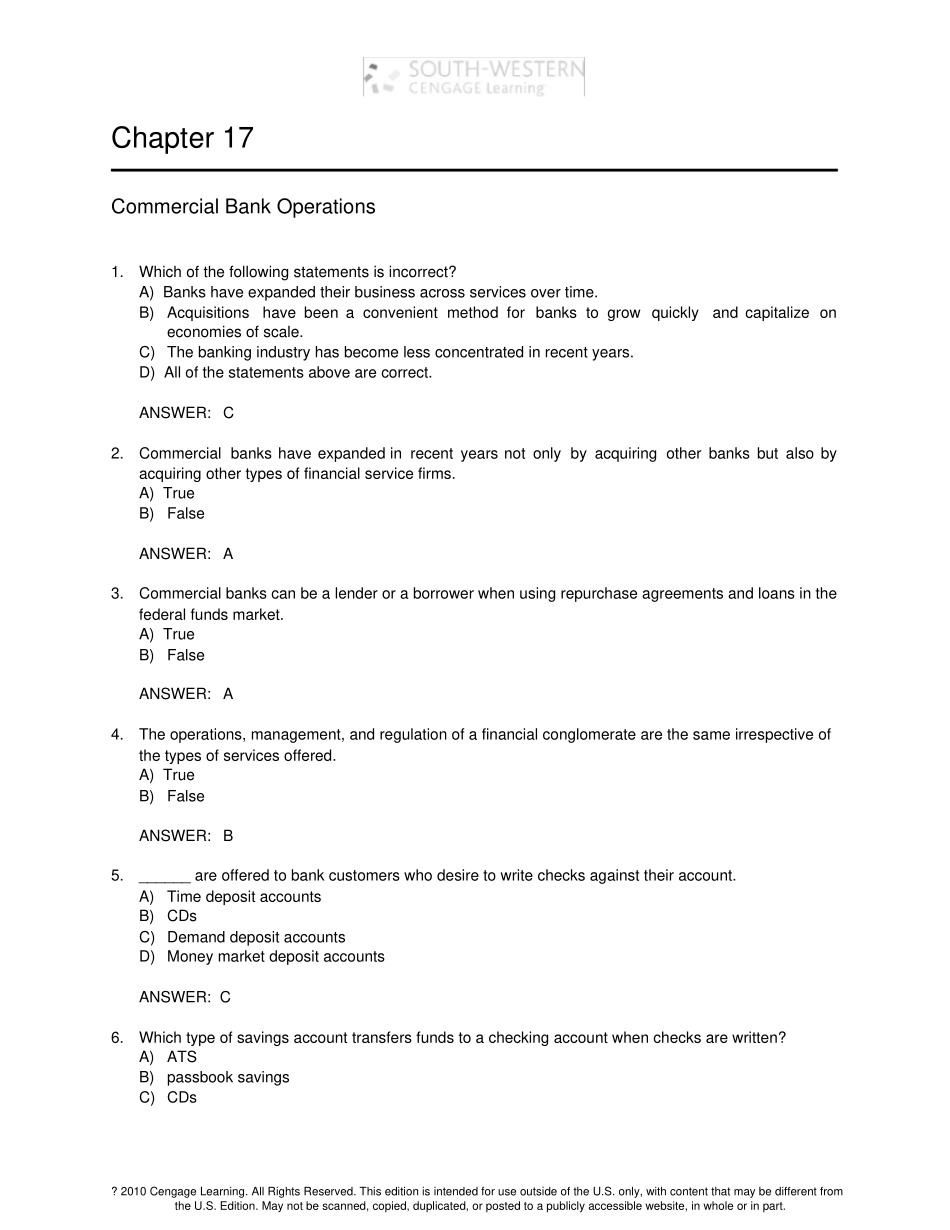 SOUTH-WESTERN
CENGAGE Learning

Chapter 17

Commercial Bank Operations

1. Which of the following statements is incorrect?
A) Banks have expanded their business across services over time.
B) Acquisitions have been a convenient method for banks to grow quickly and capitalize on economies of scale.
C) The banking industry has become less concentrated in recent years.
D) All of the statements above are correct.

ANSWER: C

2. Commercial banks have expanded in recent years not only by acquiring other banks but also by acquiring other types of financial service firms.
A) True
B) False

ANSWER: A

3. Commercial banks can be a lender or a borrower when using repurchase agreements and loans in the federal funds market.
A) True
B) False

ANSWER: A

4. The operations, management, and regulation of a financial conglomerate are the same irrespective of the types of services offered.
A) True
B) False

ANSWER: B

5. ______ are offered to bank customers who desire to write checks against their account.
A) Time deposit accounts
B) CDs
C) Demand deposit accounts
D) Money market deposit accounts

ANSWER: C

6. Which type of savings account transfers funds to a checking account when checks are written?
A) ATS
B) passbook savings
C) CDs

? 2010 Cengage Learning. All Rights Reserved. This edition is intended for use outside of the U.S. only, with content that may be different from the U.S. Edition. May not be scanned, copied, duplicated, or posted to a publicly accessible website, in whole or in part.